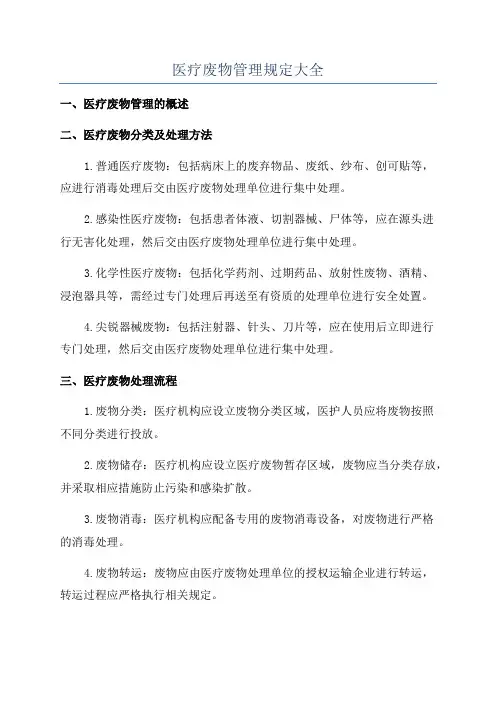 医疗废物管理规定大全

一、医疗废物管理的概述

二、医疗废物分类及处理方法

1.普通医疗废物：包括病床上的废弃物品、废纸、纱布、创可贴等，应进行消毒处理后交由医疗废物处理单位进行集中处理。

2.感染性医疗废物：包括患者体液、切割器械、尸体等，应在源头进行无害化处理，然后交由医疗废物处理单位进行集中处理。

3.化学性医疗废物：包括化学药剂、过期药品、放射性废物、酒精、浸泡器具等，需经过专门处理后再送至有资质的处理单位进行安全处置。

4.尖锐器械废物：包括注射器、针头、刀片等，应在使用后立即进行专门处理，然后交由医疗废物处理单位进行集中处理。

三、医疗废物处理流程

1.废物分类：医疗机构应设立废物分类区域，医护人员应将废物按照不同分类进行投放。

2.废物储存：医疗机构应设立医疗废物暂存区域，废物应当分类存放，并采取相应措施防止污染和感染扩散。

3.废物消毒：医疗机构应配备专用的废物消毒设备，对废物进行严格的消毒处理。

4.废物转运：废物应由医疗废物处理单位的授权运输企业进行转运，转运过程应严格执行相关规定。